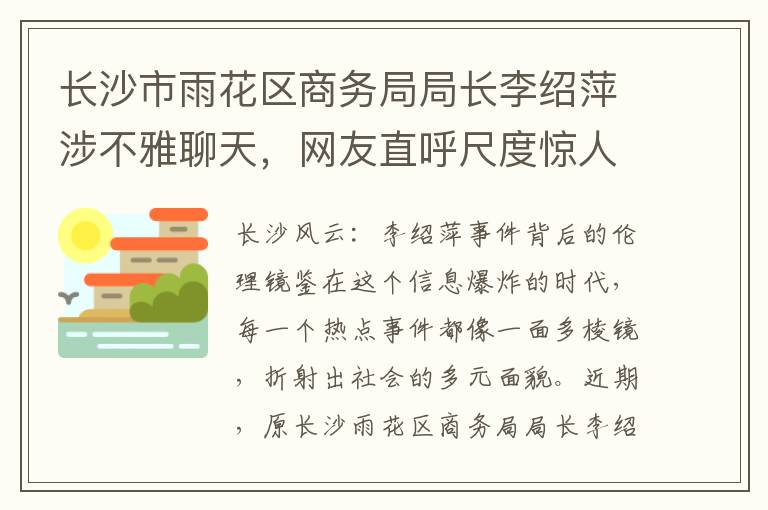 长沙市雨花区商务局局长李绍萍涉不雅聊天，网友直呼尺度惊人

长沙风云：李绍萍事件背后的伦理镜鉴在这个信息爆炸的时代，每一个热点事件都像一面多棱镜，折射出社会的多元面貌。近期，原长沙雨花区商务局局长李绍